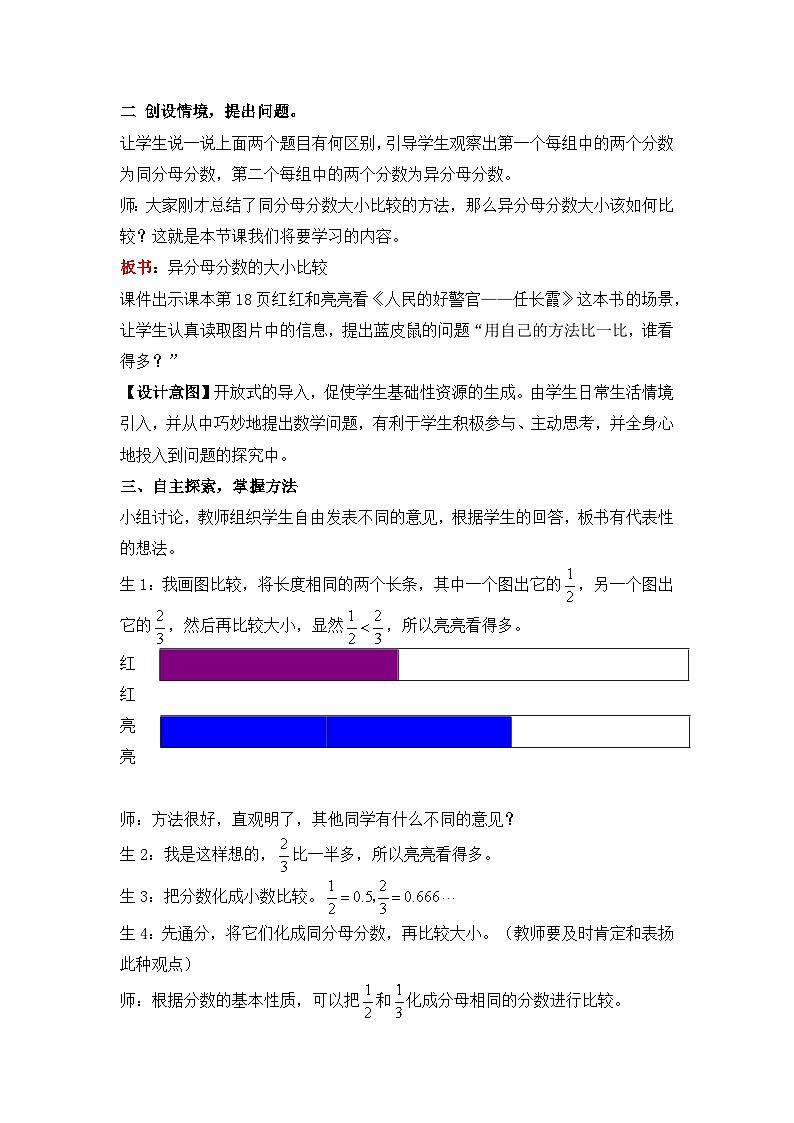 二 创设情境，提出问题。

让学生说一说上面两个题目有何区别，引导学生观察出第一个每组中的两个分数为同分母分数，第二个每组中的两个分数为异分母分数。

师：大家刚才总结了同分母分数大小比较的方法，那么异分母分数大小该如何比较？这就是本节课我们将要学习的内容。

板书：异分母分数的大小比较

课件出示课本第 18 页红红和亮亮看《人民的好警官——任长霞》这本书的场景，让学生认真读取图片中的信息，提出蓝皮鼠的问题“用自己的方法比一比，谁看得多？”

【设计意图】开放式的导入，促使学生基础性资源的生成。由学生日常生活情境引入，并从中巧妙地提出数学问题，有利于学生积极参与、主动思考，并全身心地投入到问题的探究中。

三、自主探索，掌握方法

小组讨论，教师组织学生自由发表不同的意见，根据学生的回答，板书有代表性的想法。

生 1：我画图比较，将长度相同的两个长条，其中一个图出它的$\frac{1}{2}$，另一个图出它的$\frac{2}{3}$，然后再比较大小，显然$\frac{1}{2}<\frac{2}{3}$，所以亮亮看得多。

红红

亮亮

师：方法很好，直观明了，其他同学有什么不同的意见？

生 2：我是这样想的，$\frac{2}{3}$比一半多，所以亮亮看得多。

生 3：把分数化成小数比较。$\frac{1}{2}=0.5,\frac{2}{3}=0.666\cdots$

生 4：先通分，将它们化成同分母分数，再比较大小。（教师要及时肯定和表扬此种观点）

师：根据分数的基本性质，可以把$\frac{1}{2}$和$\frac{1}{3}$化成分母相同的分数进行比较。